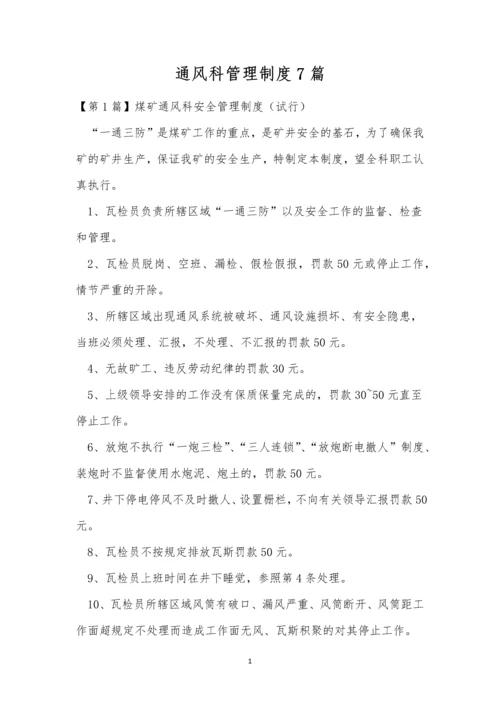 通风科管理制度7篇

【第1篇】煤矿通风科安全管理制度（试行）

“一通三防”是煤矿工作的重点，是矿井安全的基石，为了确保我矿的矿井生产，保证我矿的安全生产，特制定本制度，望全科职工认真执行。

1、瓦检员负责所辖区域“一通三防”以及安全工作的监督、检查和管理。

2、瓦检员脱岗、空班、漏检、假检假报，罚款50元或停止工作，情节严重的开除。

3、所辖区域出现通风系统被破坏、通风设施损坏、有安全隐患，当班必须处理、汇报，不处理、不汇报的罚款50元。

4、无故旷工、违反劳动纪律的罚款30元。

5、上级领导安排的工作没有保质保量完成的，罚款30~50元直至停止工作。

6、放炮不执行“一炮三检”、“三人连锁”、“放炮断电撤人”制度、装炮时不监督使用水炮泥、炮土的，罚款50元。

7、井下停电停风不及时撤人、设置栅栏，不向有关领导汇报罚款50元。

8、瓦检员不按规定排放瓦斯罚款50元。

9、瓦检员上班时间在井下睡觉，参照第4条处理。

10、瓦检员所辖区域风筒有破口、漏风严重、风筒断开、风筒距工作面超规定不处理而造成工作面无风、瓦斯积聚的对其停止工作。

1